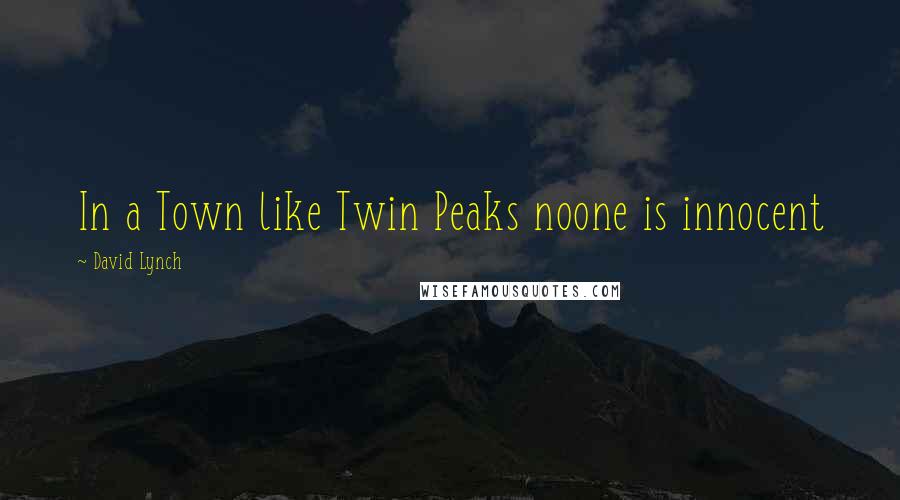 In a Town like Twin Peaks noone is innocent

~ David Lynch

WISEFAMOUSQUOTES.COM